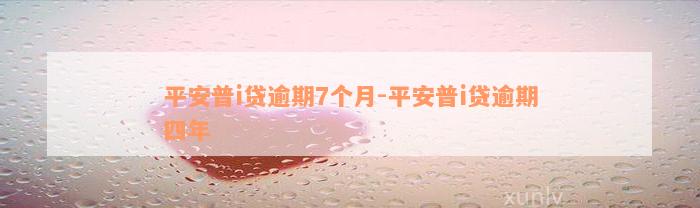 平安普i贷逾期7个月-平安普i贷逾期四年

xunlv